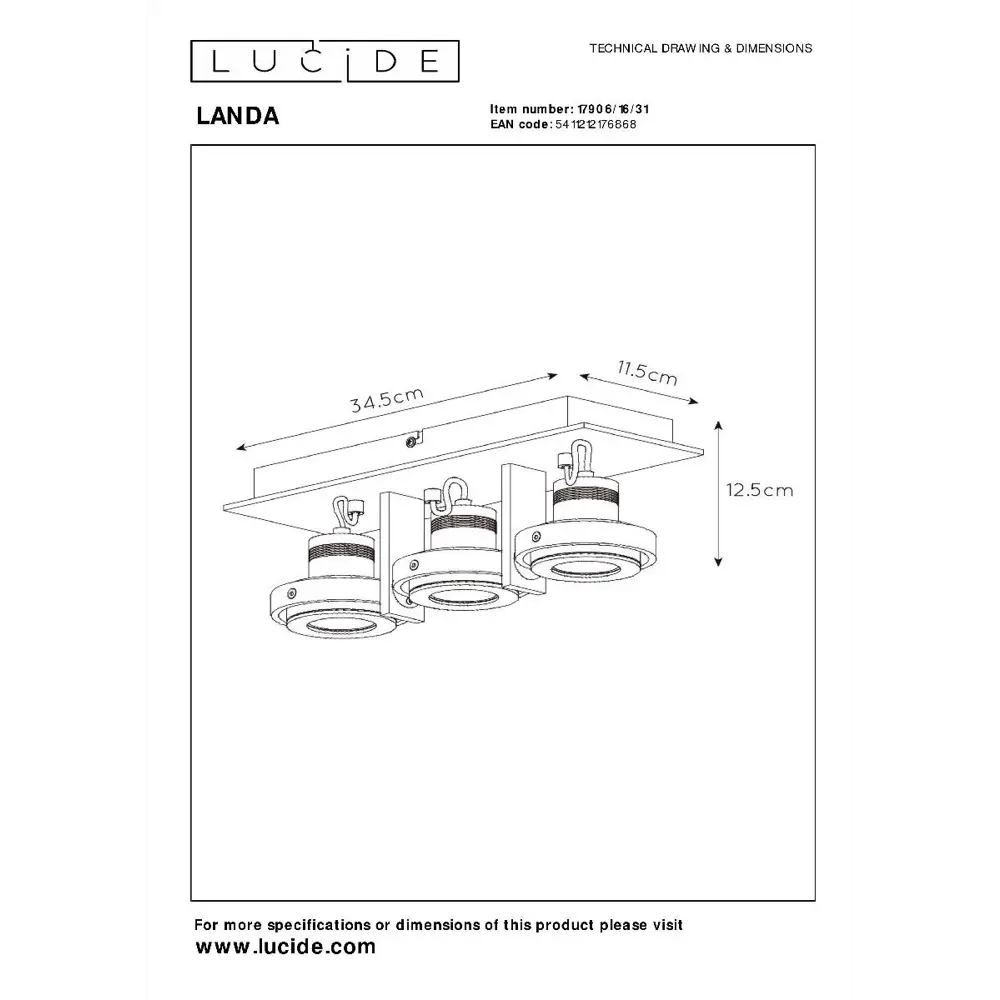 LUCIDE

TECHNICAL DRAWING & DIMENSIONS

LANDA

Item number: 17906/16/31
EAN code: 5411212176868

34.5cm

11.5cm

12.5cm

For more specifications or dimensions of this product please visit
www.lucide.com